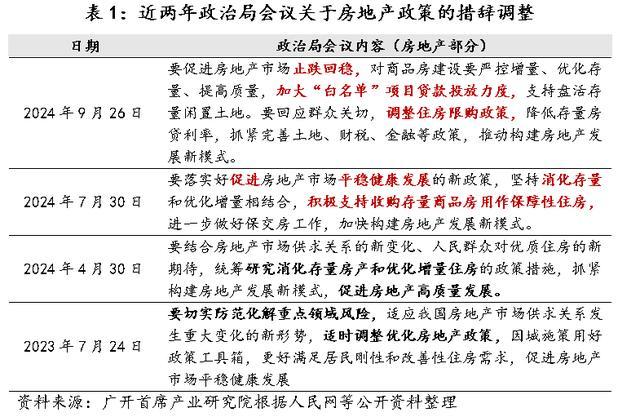 表 1：近两年政治局会议关于房地产政策的措辞调整

| 日期 | 政治局会议内容（房地产部分） |
|---|---|
| 2024 年 9 月 26 日 | 要促进房地产市场止跌回稳，对商品房建设要严控增量、优化存量、提高质量，加大“白名单”项目贷款投放力度，支持盘活存量闲置土地。要回应群众关切，调整住房限购政策，降低存量房贷利率，抓紧完善土地、财税、金融等政策，推动构建房地产发展新模式。 |
| 2024 年 7 月 30 日 | 要落实好促进房地产市场平稳健康发展的新政策，坚持消化存量和优化增量相结合，积极支持收购存量商品房用作保障性住房，进一步做好保交房工作，加快构建房地产发展新模式。 |
| 2024 年 4 月 30 日 | 要结合房地产市场供求关系的新变化、人民群众对优质住房的新期待，统筹研究消化存量房产和优化增量住房的政策措施，抓紧构建房地产发展新模式，促进房地产高质量发展。 |
| 2023 年 7 月 24 日 | 要切实防范化解重点领域风险，适应我国房地产市场供求关系发生重大变化的新形势，适时调整优化房地产政策，因城施策用好政策工具箱，更好满足居民刚性和改善性住房需求，促进房地产市场平稳健康发展 |

资料来源：广开首席产业研究院根据人民网等公开资料整理